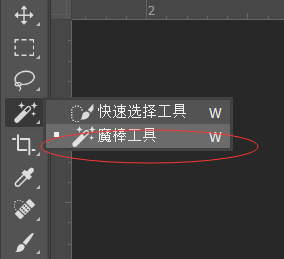 2

快速选择工具 W
魔棒工具 W